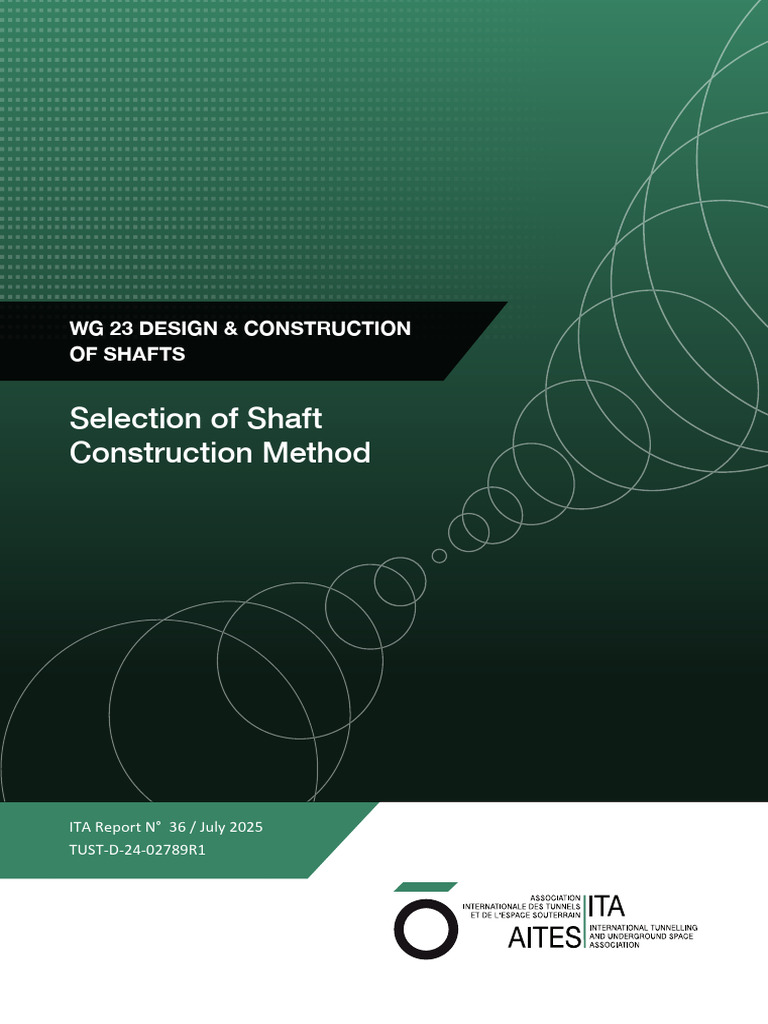 WG 23 DESIGN & CONSTRUCTION OF SHAFTS

Selection of Shaft Construction Method

ITA Report N° 36 / July 2025
TUST-D-24-02789R1

ASSOCIATION INTERNATIONALE DES TUNNELS ET DE L'ESPACE SOUTERRAIN
AITES
ITA
INTERNATIONAL TUNNELLING AND UNDERGROUND SPACE ASSOCIATION